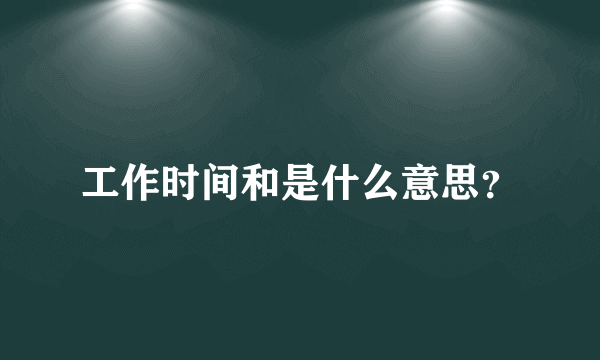 工作时间和是什么意思?